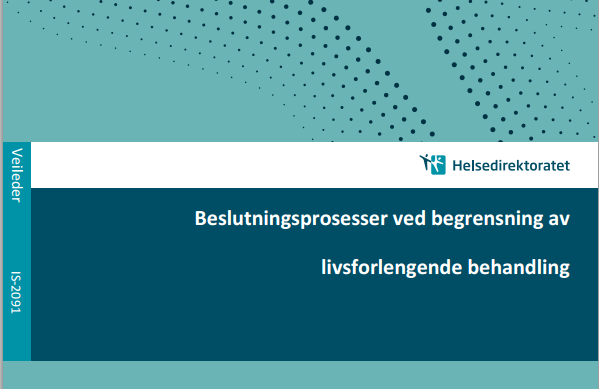 Veileder

IS-2091

Helsedirektoratet

Beslutningsprosesser ved begrensning av

livsforlengende behandling